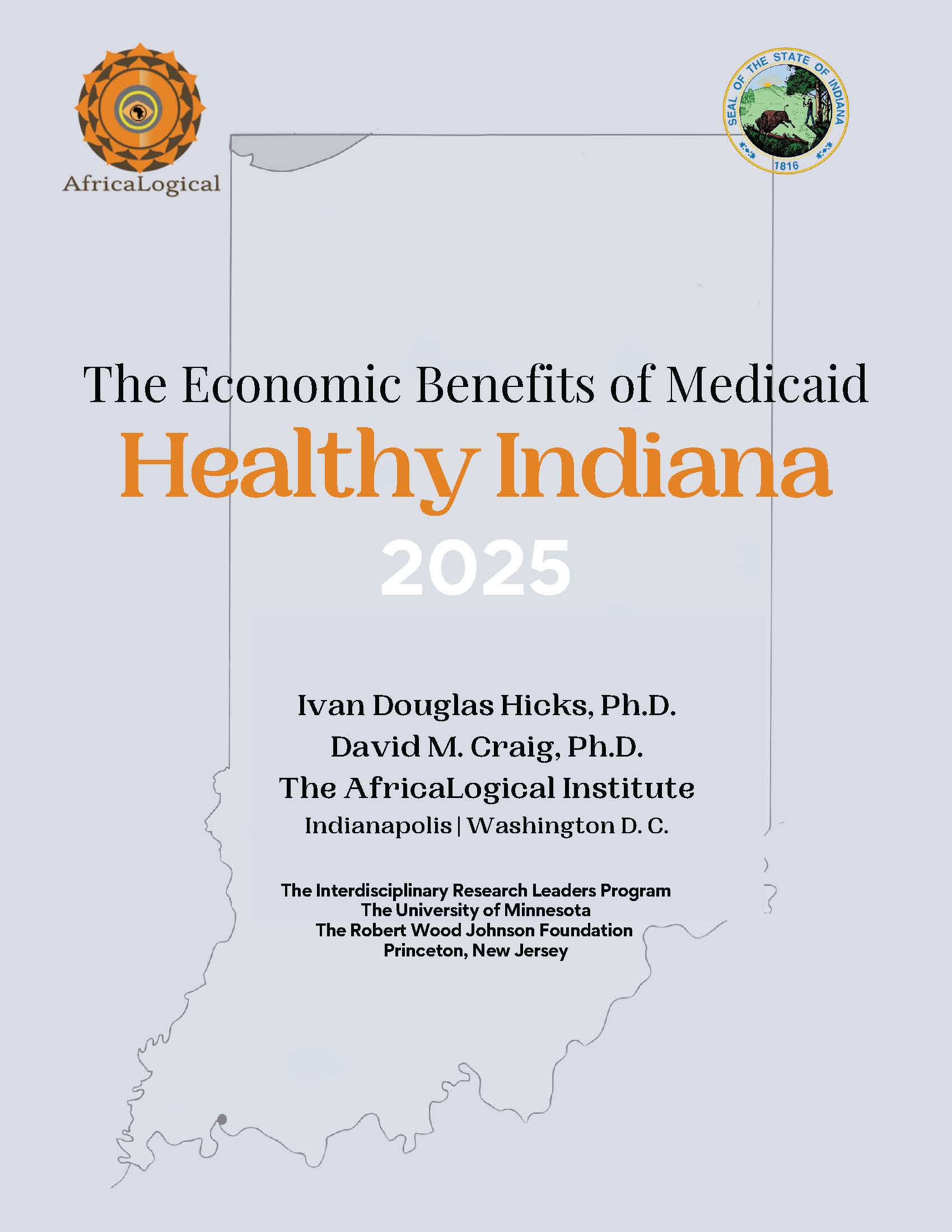 AfricaLogical

SEAL OF THE STATE OF INDIANA
1816

The Economic Benefits of Medicaid
Healthy Indiana
2025

Ivan Douglas Hicks, Ph.D.
David M. Craig, Ph.D.
The AfricaLogical Institute
Indianapolis | Washington D. C.

The Interdisciplinary Research Leaders Program
The University of Minnesota
The Robert Wood Johnson Foundation
Princeton, New Jersey